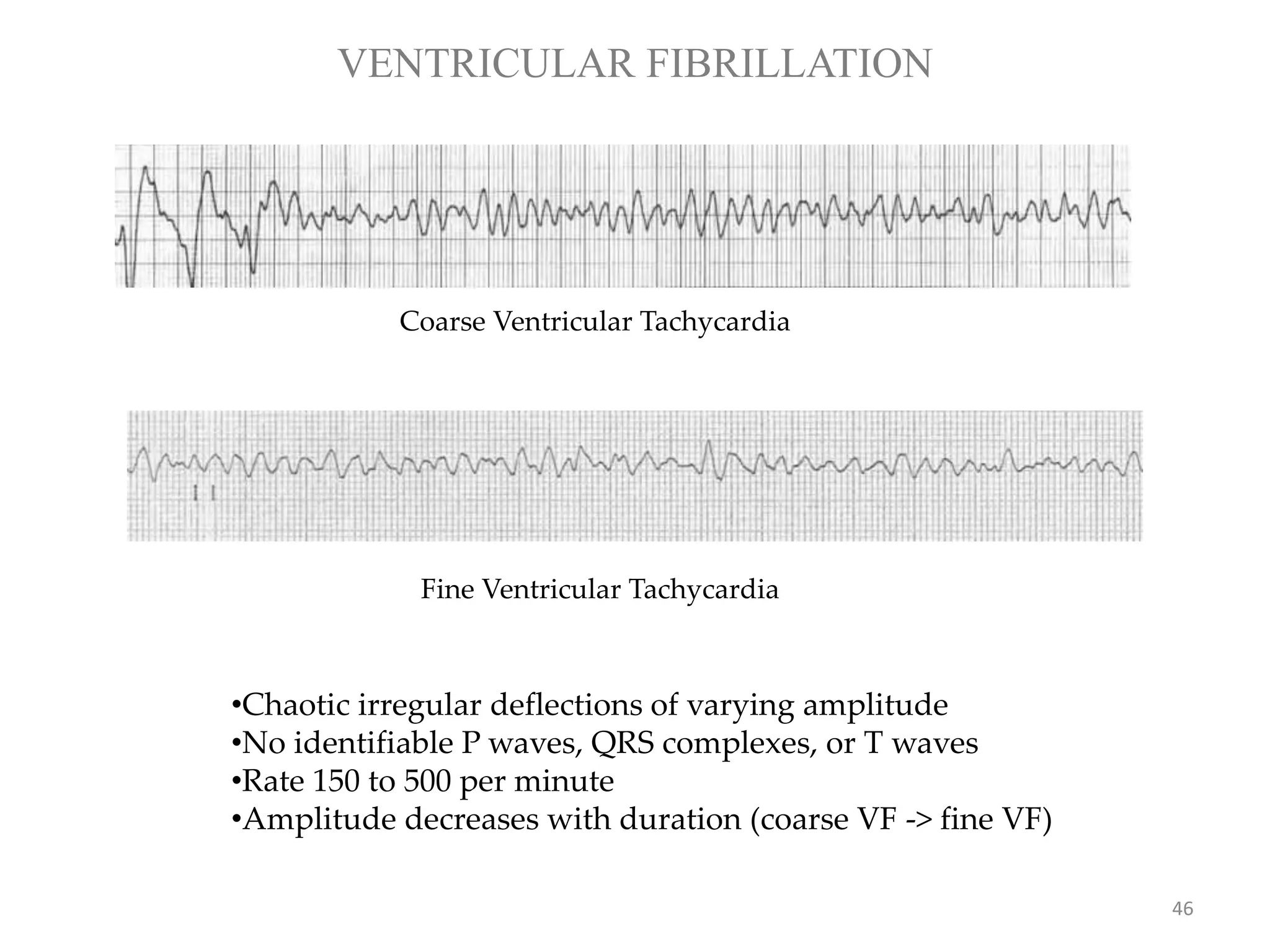 VENTRICULAR FIBRILLATION

Coarse Ventricular Tachycardia

Fine Ventricular Tachycardia

•Chaotic irregular deflections of varying amplitude
•No identifiable P waves, QRS complexes, or T waves
•Rate 150 to 500 per minute
•Amplitude decreases with duration (coarse VF -> fine VF)

46